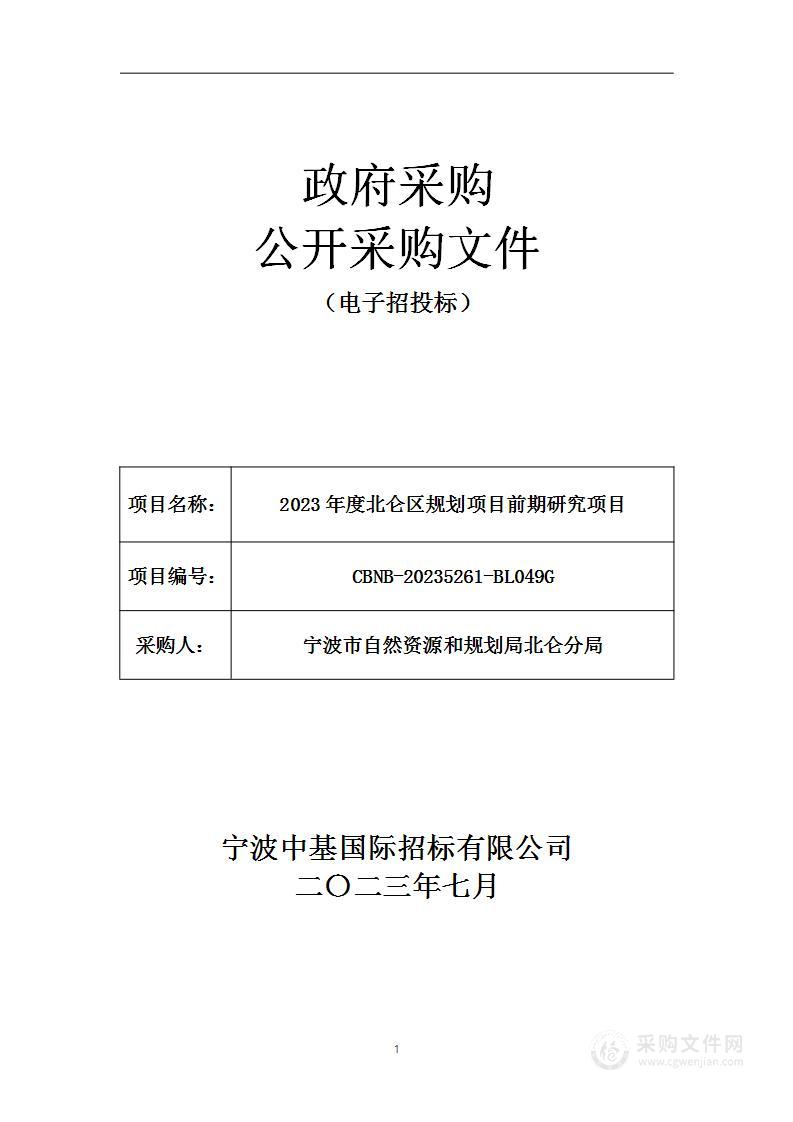 政府采购
公开采购文件
（电子招投标）

| 项目名称： | 2023 年度北仑区规划项目前期研究项目 |
|---|---|
| 项目编号： | CBNB-20235261-BL049G |
| 采购人： | 宁波市自然资源和规划局北仑分局 |

宁波中基国际招标有限公司
二〇二三年七月

1

采购文件网
www.cgwenjian.com